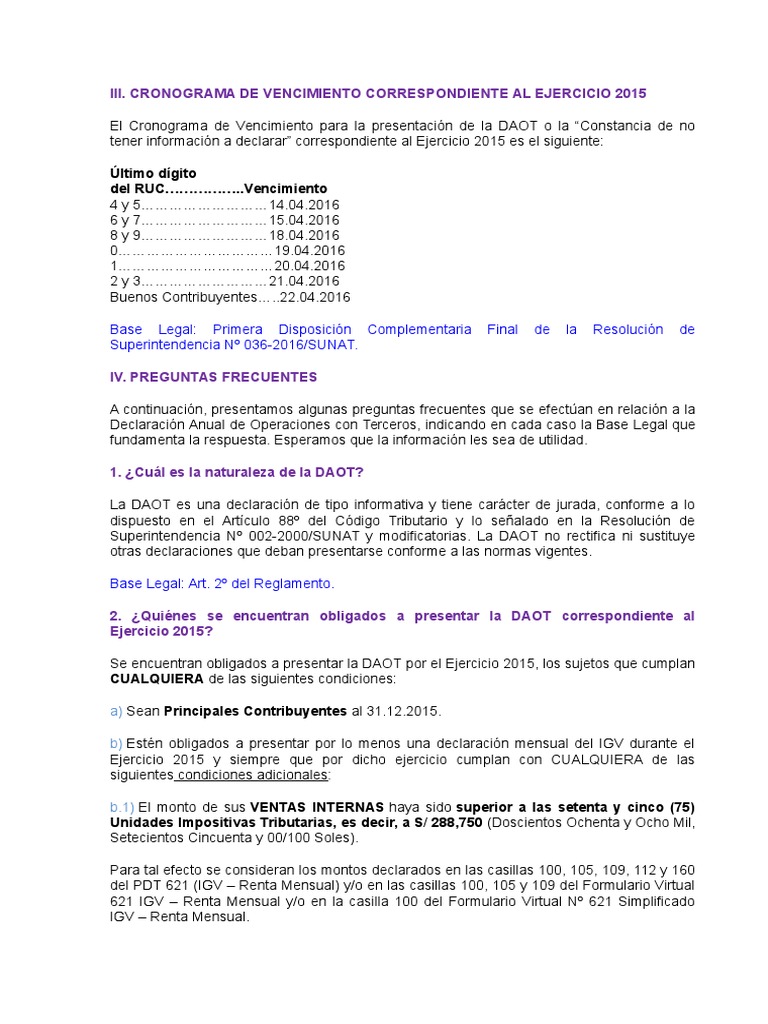 III. CRONOGRAMA DE VENCIMIENTO CORRESPONDIENTE AL EJERCICIO 2015

El Cronograma de Vencimiento para la presentación de la DAOT o la “Constancia de no tener información a declarar” correspondiente al Ejercicio 2015 es el siguiente:

Último dígito
del RUC……………..Vencimiento
4 y 5………………………14.04.2016
6 y 7………………………15.04.2016
8 y 9………………………18.04.2016
0……………………………19.04.2016
1……………………………20.04.2016
2 y 3………………………21.04.2016
Buenos Contribuyentes…..22.04.2016

Base Legal: Primera Disposición Complementaria Final de la Resolución de Superintendencia Nº 036-2016/SUNAT.

IV. PREGUNTAS FRECUENTES

A continuación, presentamos algunas preguntas frecuentes que se efectúan en relación a la Declaración Anual de Operaciones con Terceros, indicando en cada caso la Base Legal que fundamenta la respuesta. Esperamos que la información les sea de utilidad.

1. ¿Cuál es la naturaleza de la DAOT?

La DAOT es una declaración de tipo informativa y tiene carácter de jurada, conforme a lo dispuesto en el Artículo 88º del Código Tributario y lo señalado en la Resolución de Superintendencia Nº 002-2000/SUNAT y modificatorias. La DAOT no rectifica ni sustituye otras declaraciones que deban presentarse conforme a las normas vigentes.

Base Legal: Art. 2º del Reglamento.

2. ¿Quiénes se encuentran obligados a presentar la DAOT correspondiente al Ejercicio 2015?

Se encuentran obligados a presentar la DAOT por el Ejercicio 2015, los sujetos que cumplan CUALQUIERA de las siguientes condiciones:

a) Sean Principales Contribuyentes al 31.12.2015.

b) Estén obligados a presentar por lo menos una declaración mensual del IGV durante el Ejercicio 2015 y siempre que por dicho ejercicio cumplan con CUALQUIERA de las siguientes condiciones adicionales:

b.1) El monto de sus VENTAS INTERNAS haya sido superior a las setenta y cinco (75) Unidades Impositivas Tributarias, es decir, a S/ 288,750 (Doscientos Ochenta y Ocho Mil, Setecientos Cincuenta y 00/100 Soles).

Para tal efecto se consideran los montos declarados en las casillas 100, 105, 109, 112 y 160 del PDT 621 (IGV – Renta Mensual) y/o en las casillas 100, 105 y 109 del Formulario Virtual 621 IGV – Renta Mensual y/o en la casilla 100 del Formulario Virtual Nº 621 Simplificado IGV – Renta Mensual.